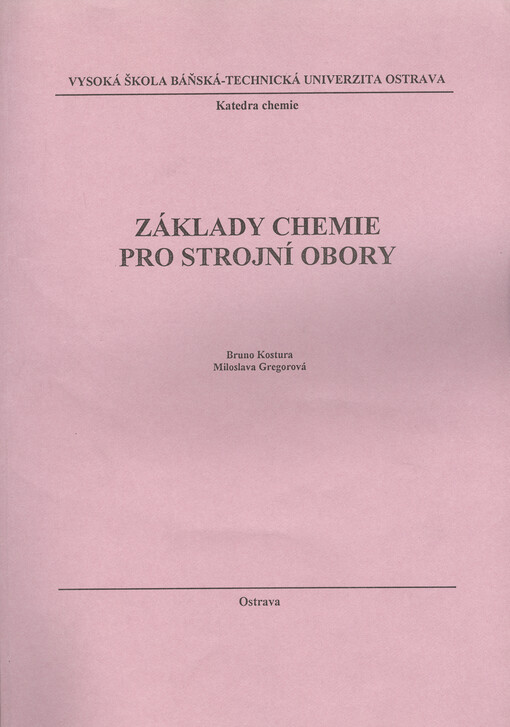 VYSOKÁ ŠKOLA BÁŇSKÁ-TECHNICKÁ UNIVERZITA OSTRAVA

Katedra chemie

ZÁKLADY CHEMIE
PRO STROJNÍ OBORY

Bruno Kostura
Miloslava Gregorová

Ostrava